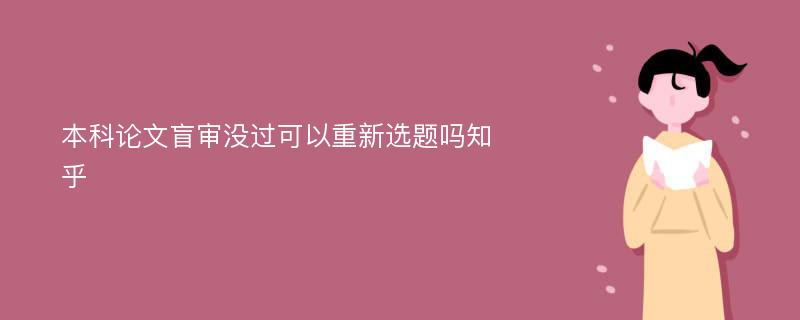 本科论文盲审没过可以重新选题吗知乎